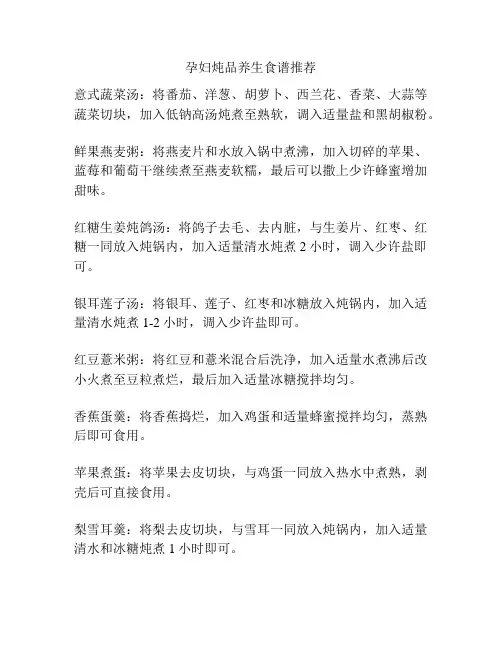 孕妇炖品养生食谱推荐

意式蔬菜汤：将番茄、洋葱、胡萝卜、西兰花、香菜、大蒜等蔬菜切块，加入低钠高汤炖煮至熟软，调入适量盐和黑胡椒粉。

鲜果燕麦粥：将燕麦片和水放入锅中煮沸，加入切碎的苹果、蓝莓和葡萄干继续煮至燕麦软糯，最后可以撒上少许蜂蜜增加甜味。

红糖生姜炖鸽汤：将鸽子去毛、去内脏，与生姜片、红枣、红糖一同放入炖锅内，加入适量清水炖煮 2 小时，调入少许盐即可。

银耳莲子汤：将银耳、莲子、红枣和冰糖放入炖锅内，加入适量清水炖煮 1-2 小时，调入少许盐即可。

红豆薏米粥：将红豆和薏米混合后洗净，加入适量水煮沸后改小火煮至豆粒煮烂，最后加入适量冰糖搅拌均匀。

香蕉蛋羹：将香蕉捣烂，加入鸡蛋和适量蜂蜜搅拌均匀，蒸熟后即可食用。

苹果煮蛋：将苹果去皮切块，与鸡蛋一同放入热水中煮熟，剥壳后可直接食用。

梨雪耳羹：将梨去皮切块，与雪耳一同放入炖锅内，加入适量清水和冰糖炖煮 1 小时即可。